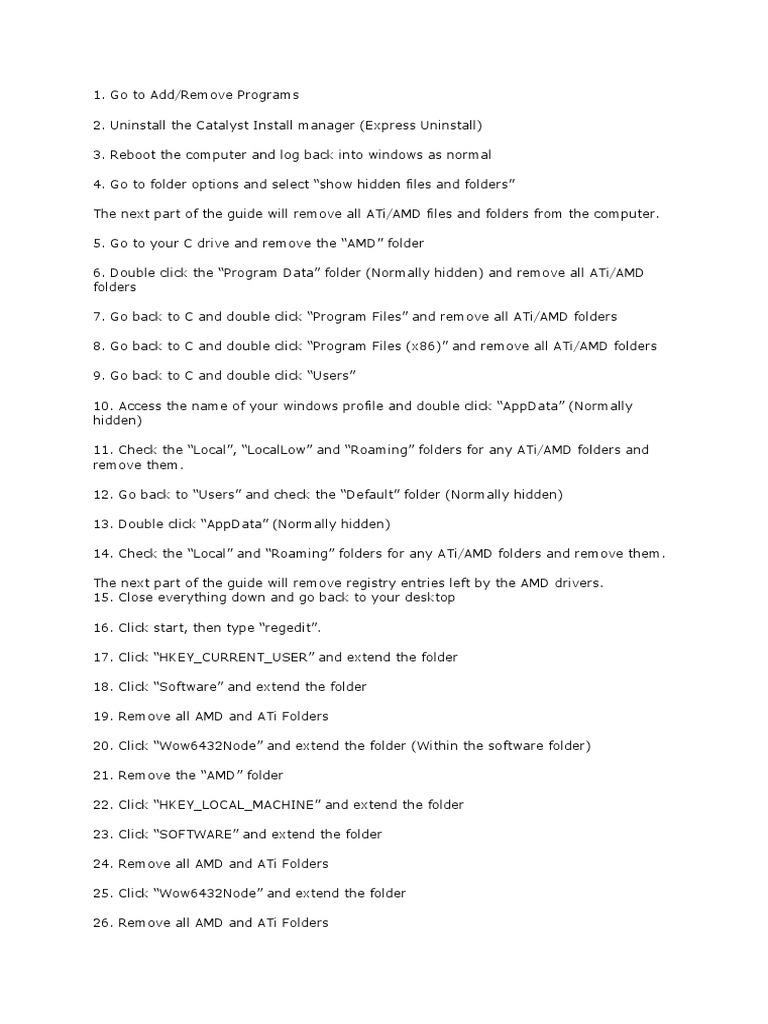 1. Go to Add/Remove Programs

2. Uninstall the Catalyst Install manager (Express Uninstall)

3. Reboot the computer and log back into windows as normal

4. Go to folder options and select “show hidden files and folders”

The next part of the guide will remove all ATi/AMD files and folders from the computer.

5. Go to your C drive and remove the “AMD” folder

6. Double click the “Program Data” folder (Normally hidden) and remove all ATi/AMD folders

7. Go back to C and double click “Program Files” and remove all ATi/AMD folders

8. Go back to C and double click “Program Files (x86)” and remove all ATi/AMD folders

9. Go back to C and double click “Users”

10. Access the name of your windows profile and double click “AppData” (Normally hidden)

11. Check the “Local”, “LocalLow” and “Roaming” folders for any ATi/AMD folders and remove them.

12. Go back to “Users” and check the “Default” folder (Normally hidden)

13. Double click “AppData” (Normally hidden)

14. Check the “Local” and “Roaming” folders for any ATi/AMD folders and remove them.

The next part of the guide will remove registry entries left by the AMD drivers.
15. Close everything down and go back to your desktop

16. Click start, then type “regedit”.

17. Click “HKEY_CURRENT_USER” and extend the folder

18. Click “Software” and extend the folder

19. Remove all AMD and ATi Folders

20. Click “Wow6432Node” and extend the folder (Within the software folder)

21. Remove the “AMD” folder

22. Click “HKEY_LOCAL_MACHINE” and extend the folder

23. Click “SOFTWARE” and extend the folder

24. Remove all AMD and ATi Folders

25. Click “Wow6432Node” and extend the folder

26. Remove all AMD and ATi Folders